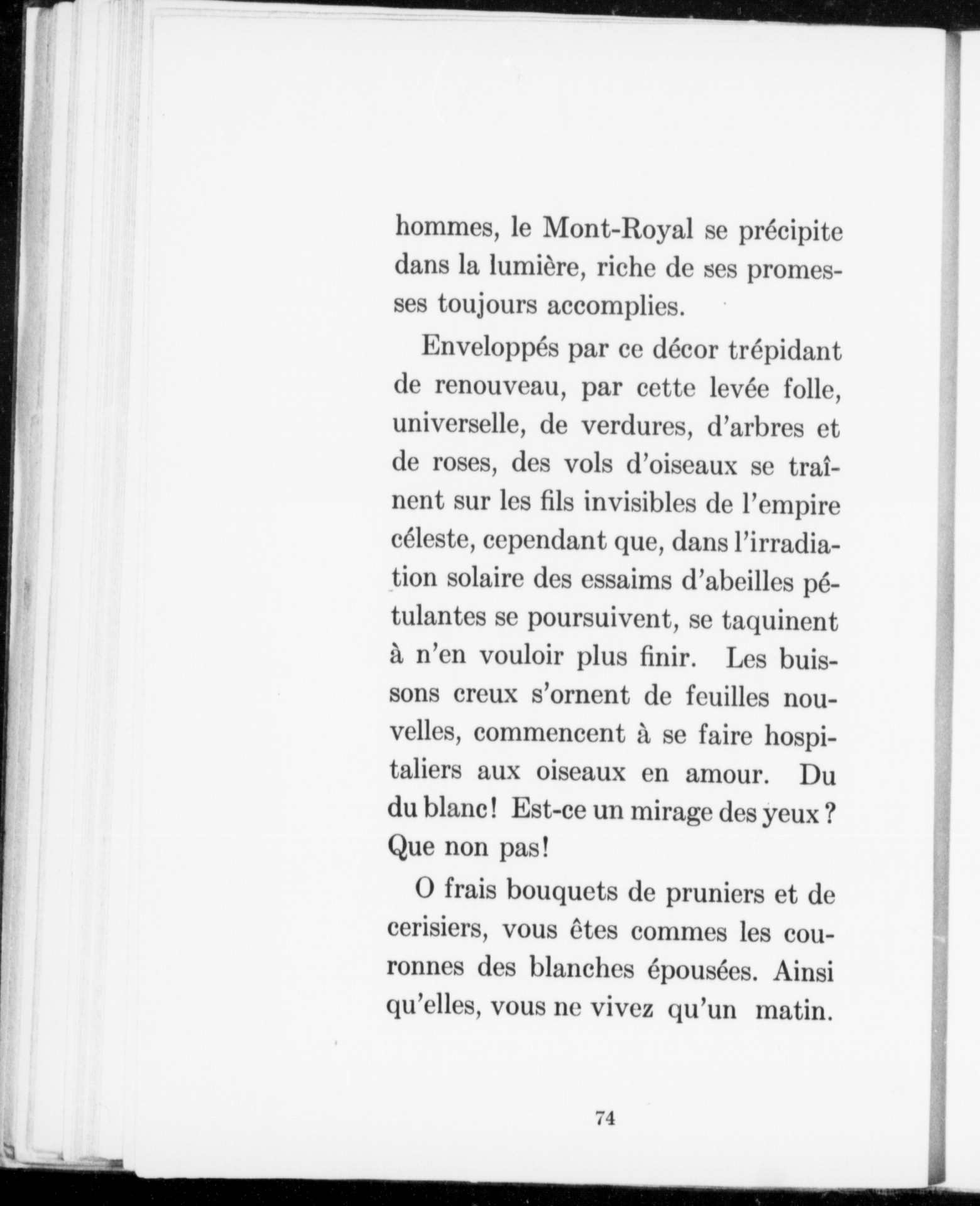 hommes, le Mont-Royal se précipite dans la lumière, riche de ses promesses toujours accomplies.

Enveloppés par ce décor trépidant de renouveau, par cette levée folle, universelle, de verdures, d'arbres et de roses, des vols d'oiseaux se traînent sur les fils invisibles de l'empire céleste, cependant que, dans l'irradiation solaire des essaims d'abeilles pétulantes se poursuivent, se taquinent à n'en vouloir plus finir. Les buissons creux s'ornent de feuilles nouvelles, commencent à se faire hospitaliers aux oiseaux en amour. Du du blanc! Est-ce un mirage des yeux? Que non pas!

O frais bouquets de pruniers et de cerisiers, vous êtes commes les couronnes des blanches épousées. Ainsi qu'elles, vous ne vivez qu'un matin.

74